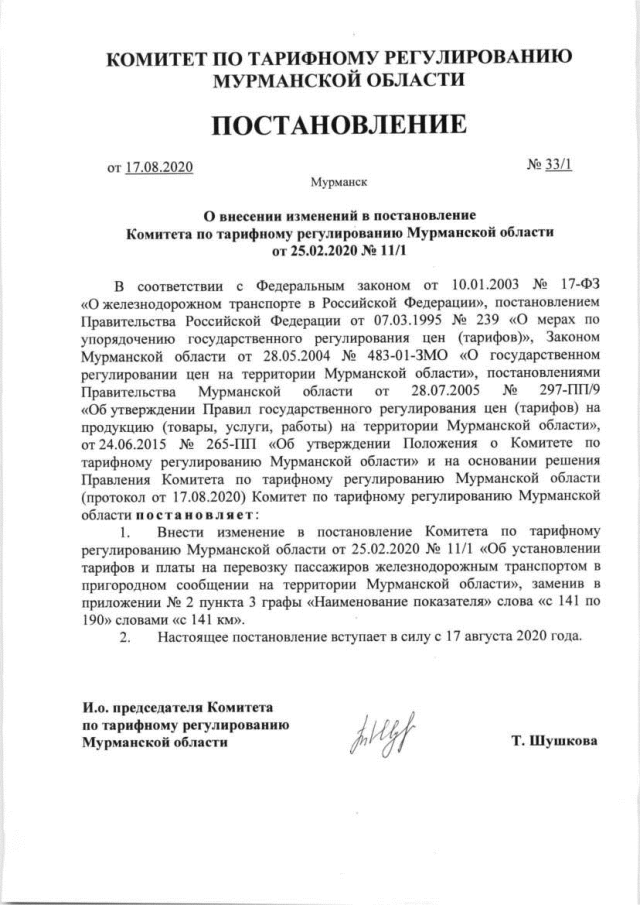 КОМИТЕТ ПО ТАРИФНОМУ РЕГУЛИРОВАНИЮ МУРМАНСКОЙ ОБЛАСТИ

ПОСТАНОВЛЕНИЕ

от 17.08.2020 № 33/1

Мурманск

О внесении изменений в постановление Комитета по тарифному регулированию Мурманской области от 25.02.2020 № 11/1

В соответствии с Федеральным законом от 10.01.2003 № 17-ФЗ «О железнодорожном транспорте в Российской Федерации», постановлением Правительства Российской Федерации от 07.03.1995 № 239 «О мерах по упорядочению государственного регулирования цен (тарифов)», Законом Мурманской области от 28.05.2004 № 483-01-ЗМО «О государственном регулировании цен на территории Мурманской области», постановлениями Правительства Мурманской области от 28.07.2005 № 297-ПП/9 «Об утверждении Правил государственного регулирования цен (тарифов) на продукцию (товары, услуги, работы) на территории Мурманской области», от 24.06.2015 № 265-ПП «Об утверждении Положения о Комитете по тарифному регулированию Мурманской области» и на основании решения Правления Комитета по тарифному регулированию Мурманской области (протокол от 17.08.2020) Комитет по тарифному регулированию Мурманской области постановляет:

1. Внести изменение в постановление Комитета по тарифному регулированию Мурманской области от 25.02.2020 № 11/1 «Об установлении тарифов и платы на перевозку пассажиров железнодорожным транспортом в пригородном сообщении на территории Мурманской области», заменив в приложении № 2 пункта 3 графы «Наименование показателя» слова «с 141 по 190» словами «с 141 км».

2. Настоящее постановление вступает в силу с 17 августа 2020 года.

И.о. председателя Комитета по тарифному регулированию Мурманской области

Т. Шушкова